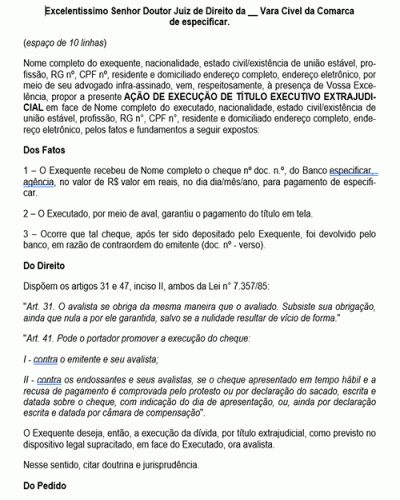 Excelentíssimo Senhor Doutor Juiz de Direito da __ Vara Cível da Comarca de especificar.

(espaço de 10 linhas)

Nome completo do exequente, nacionalidade, estado civil/existência de união estável, profissão, RG nº, CPF nº, residente e domiciliado endereço completo, endereço eletrônico, por meio de seu advogado infra-assinado, vem, respeitosamente, à presença de Vossa Excelência, propor a presente AÇÃO DE EXECUÇÃO DE TÍTULO EXECUTIVO EXTRAJUDICIAL em face de Nome completo do executado, nacionalidade, estado civil/existência de união estável, profissão, RG n°, CPF n°, residente e domiciliado endereço completo, endereço eletrônico, pelos fatos e fundamentos a seguir expostos:

Dos Fatos

1 – O Exequente recebeu de Nome completo o cheque nº doc. n.º, do Banco especificar, agência, no valor de R$ valor em reais, no dia dia/mês/ano, para pagamento de especificar.

2 – O Executado, por meio de aval, garantiu o pagamento do título em tela.

3 – Ocorre que tal cheque, após ter sido depositado pelo Exequente, foi devolvido pelo banco, em razão de contraordem do emitente (doc. nº - verso).

Do Direito

Dispõem os artigos 31 e 47, inciso II, ambos da Lei n° 7.357/85:

"Art. 31. O avalista se obriga da mesma maneira que o avaliado. Subsiste sua obrigação, ainda que nula a por ele garantida, salvo se a nulidade resultar de vício de forma."

"Art. 41. Pode o portador promover a execução do cheque:

I - contra o emitente e seu avalista;

II - contra os endossantes e seus avalistas, se o cheque apresentado em tempo hábil e a recusa de pagamento é comprovada pelo protesto ou por declaração do sacado, escrita e datada sobre o cheque, com indicação do dia de apresentação, ou, ainda por declaração escrita e datada por câmara de compensação".

O Exequente deseja, então, a execução da dívida, por título extrajudicial, como previsto no dispositivo legal supracitado, em face do Executado, ora avalista.

Nesse sentido, citar doutrina e jurisprudência.

Do Pedido